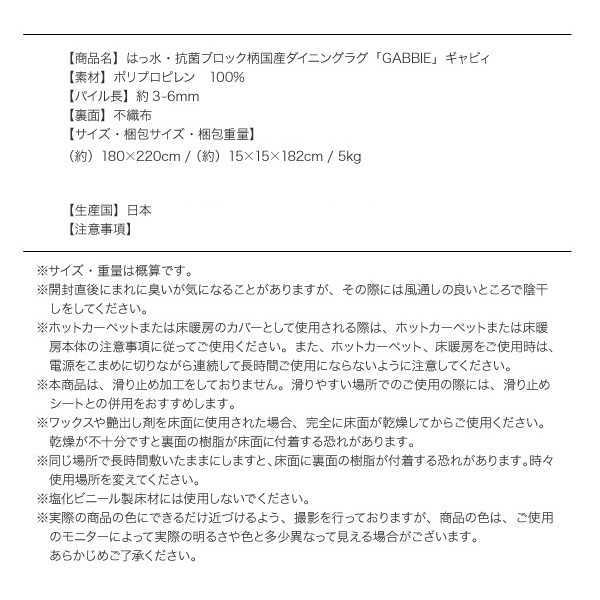 【商品名】はっ水・抗菌ブロック柄国産ダイニングラグ「GABBIE」ギャビィ
【素材】ポリプロピレン　100%
【パイル長】約 3-6mm
【裏面】不織布
【サイズ・梱包サイズ・梱包重量】
（約）180×220cm /（約）15×15×182cm / 5kg

【生産国】日本
【注意事項】

※サイズ・重量は概算です。
※開封直後にまれに臭いが気になることがありますが、その際には風通しの良いところで陰干しをしてください。
※ホットカーペットまたは床暖房のカバーとして使用される際は、ホットカーペットまたは床暖房本体の注意事項に従ってご使用ください。また、ホットカーペット、床暖房をご使用時は、電源をこまめに切りながら連続して長時間ご使用にならないように注意してください。
※本商品は、滑り止め加工をしておりません。滑りやすい場所でのご使用の際には、滑り止めシートとの併用をおすすめします。
※ワックスや艶出し剤を床面に使用された場合、完全に床面が乾燥してからご使用ください。乾燥が不十分ですと裏面の樹脂が床面に付着する恐れがあります。
※同じ場所で長時間敷いたままにしますと、床面に裏面の樹脂が付着する恐れがあります。時々使用場所を変えてください。
※塩化ビニール製床材には使用しないでください。
※実際の商品の色にできるだけ近づけるよう、撮影を行っておりますが、商品の色は、ご使用のモニターによって実際の明るさや色と多少異なって見える場合がございます。
あらかじめご了承ください。